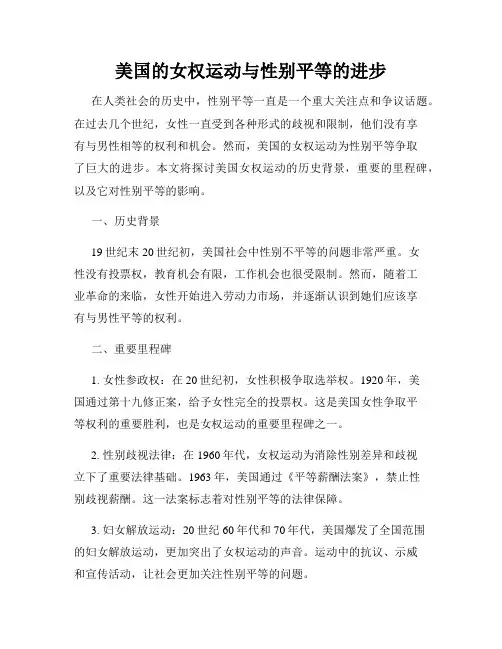 美国的女权运动与性别平等的进步

在人类社会的历史中，性别平等一直是一个重大关注点和争议话题。在过去几个世纪，女性一直受到各种形式的歧视和限制，他们没有享有与男性相等的权利和机会。然而，美国的女权运动为性别平等争取了巨大的进步。本文将探讨美国女权运动的历史背景，重要的里程碑，以及它对性别平等的影响。

一、历史背景

19世纪末20世纪初，美国社会中性别不平等的问题非常严重。女性没有投票权，教育机会有限，工作机会也很受限制。然而，随着工业革命的来临，女性开始进入劳动力市场，并逐渐认识到她们应该享有与男性平等的权利。

二、重要里程碑

1. 女性参政权：在20世纪初，女性积极争取选举权。1920年，美国通过第十九修正案，给予女性完全的投票权。这是美国女性争取平等权利的重要胜利，也是女权运动的重要里程碑之一。

2. 性别歧视法律：在1960年代，女权运动为消除性别差异和歧视立下了重要法律基础。1963年，美国通过《平等薪酬法案》，禁止性别歧视薪酬。这一法案标志着对性别平等的法律保障。

3. 妇女解放运动：20世纪60年代和70年代，美国爆发了全国范围的妇女解放运动，更加突出了女权运动的声音。运动中的抗议、示威和宣传活动，让社会更加关注性别平等的问题。